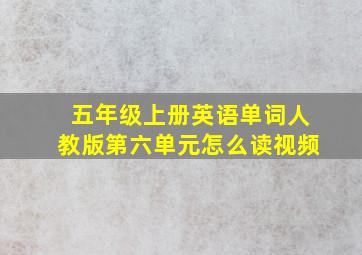 五年级上册英语单词人教版第六单元怎么读视频